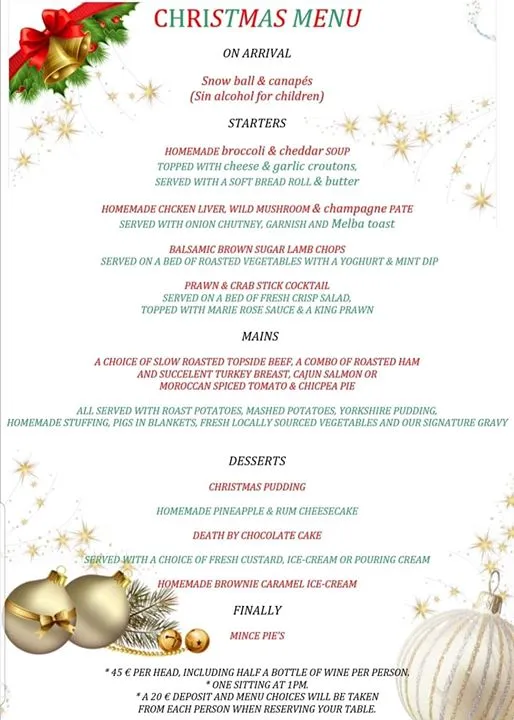 CHRISTMAS MENU

ON ARRIVAL

Snow ball & canapés
(Sin alcohol for children)

STARTERS

HOMEMADE broccoli & cheddar SOUP
TOPPED WITH cheese & garlic croutons,
SERVED WITH A SOFT BREAD ROLL & butter

HOMEMADE CHCKEN LIVER, WILD MUSHROOM & champagne PATE
SERVED WITH ONION CHUTNEY, GARNISH AND Melba toast

BALSAMIC BROWN SUGAR LAMB CHOPS
SERVED ON A BED OF ROASTED VEGETABLES WITH A YOGHURT & MINT DIP

PRAWN & CRAB STICK COCKTAIL
SERVED ON A BED OF FRESH CRISP SALAD,
TOPPED WITH MARIE ROSE SAUCE & A KING PRAWN

MAINS

A CHOICE OF SLOW ROASTED TOPSIDE BEEF, A COMBO OF ROASTED HAM AND SUCCELENT TURKEY BREAST, CAJUN SALMON OR MOROCCAN SPICED TOMATO & CHICPEA PIE

ALL SERVED WITH ROAST POTATOES, MASHED POTATOES, YORKSHIRE PUDDING, HOMEMADE STUFFING, PIGS IN BLANKETS, FRESH LOCALLY SOURCED VEGETABLES AND OUR SIGNATURE GRAVY

DESSERTS

CHRISTMAS PUDDING

HOMEMADE PINEAPPLE & RUM CHEESECAKE

DEATH BY CHOCOLATE CAKE

SERVED WITH A CHOICE OF FRESH CUSTARD, ICE-CREAM OR POURING CREAM

HOMEMADE BROWNIE CARAMEL ICE-CREAM

FINALLY

MINCE PIE'S

* 45 € PER HEAD, INCLUDING HALF A BOTTLE OF WINE PER PERSON.
* ONE SITTING AT 1PM.
* A 20 € DEPOSIT AND MENU CHOICES WILL BE TAKEN FROM EACH PERSON WHEN RESERVING YOUR TABLE.